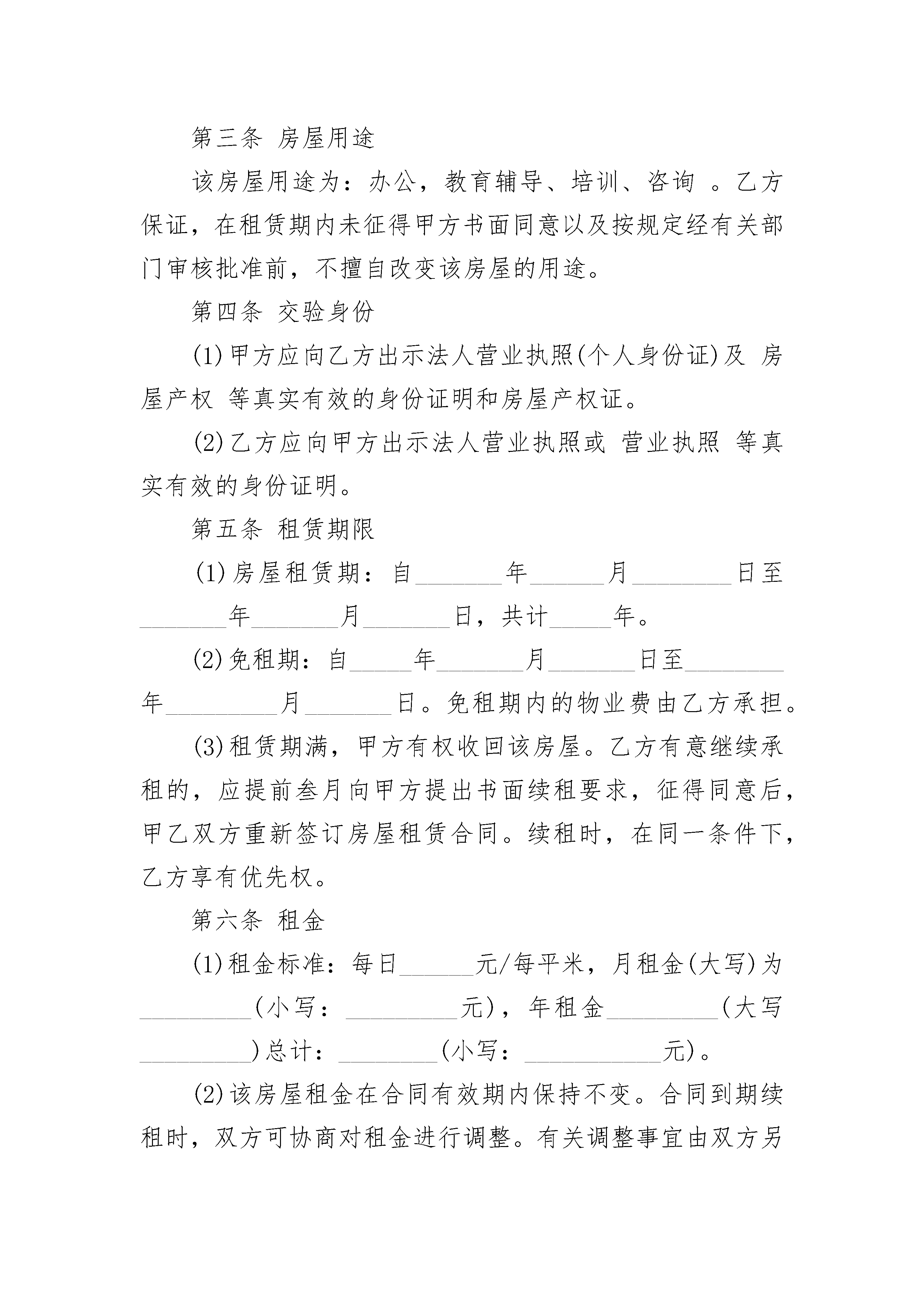 第三条 房屋用途

该房屋用途为：办公，教育辅导、培训、咨询 。乙方保证，在租赁期内未征得甲方书面同意以及按规定经有关部门审核批准前，不擅自改变该房屋的用途。

第四条 交验身份

(1)甲方应向乙方出示法人营业执照(个人身份证)及 房屋产权 等真实有效的身份证明和房屋产权证。

(2)乙方应向甲方出示法人营业执照或 营业执照 等真实有效的身份证明。

第五条 租赁期限

(1)房屋租赁期：自________年_______月_________日至________年________月________日，共计_____年。

(2)免租期：自_____年________月________日至_________年__________月________日。免租期内的物业费由乙方承担。

(3)租赁期满，甲方有权收回该房屋。乙方有意继续承租的，应提前叁月向甲方提出书面续租要求，征得同意后，甲乙双方重新签订房屋租赁合同。续租时，在同一条件下，乙方享有优先权。

第六条 租金

(1)租金标准：每日______元/每平米，月租金(大写)为__________(小写：__________元)，年租金__________(大写__________)总计：_________(小写：____________元)。

(2)该房屋租金在合同有效期内保持不变。合同到期续租时，双方可协商对租金进行调整。有关调整事宜由双方另